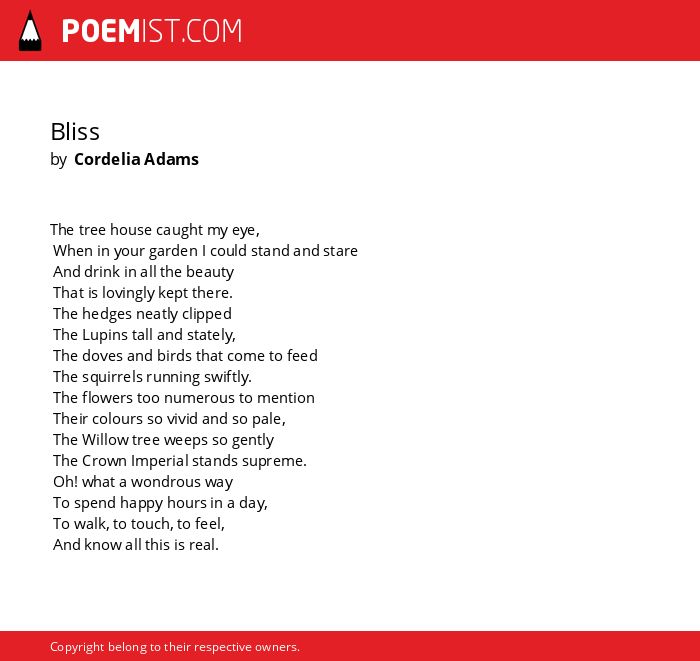 POEMIST.COM

Bliss
by Cordelia Adams

The tree house caught my eye,
When in your garden I could stand and stare
And drink in all the beauty
That is lovingly kept there.
The hedges neatly clipped
The Lupins tall and stately,
The doves and birds that come to feed
The squirrels running swiftly.
The flowers too numerous to mention
Their colours so vivid and so pale,
The Willow tree weeps so gently
The Crown Imperial stands supreme.
Oh! what a wondrous way
To spend happy hours in a day,
To walk, to touch, to feel,
And know all this is real.

Copyright belong to their respective owners.